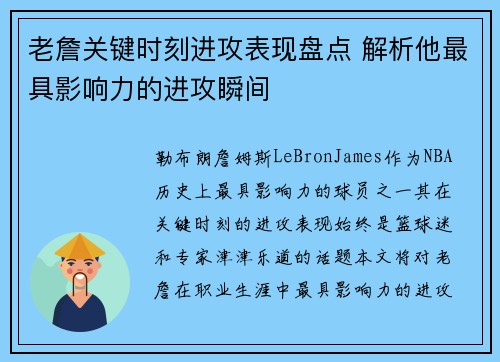 老詹关键时刻进攻表现盘点 解析他最具影响力的进攻瞬间

勒布朗詹姆斯LeBronJames作为NBA历史上最具影响力的球员之一其在关键时刻的进攻表现始终是篮球迷和专家津津乐道的话题本文将对老詹在职业生涯中最具影响力的进攻